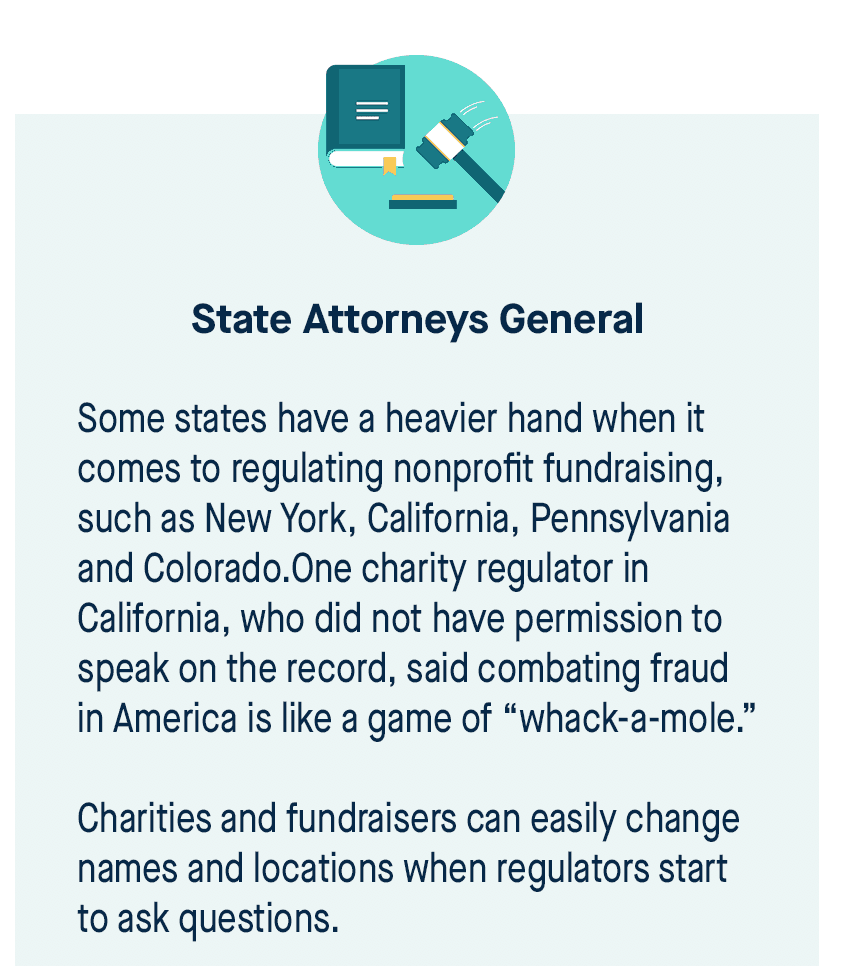 State Attorneys General

Some states have a heavier hand when it comes to regulating nonprofit fundraising, such as New York, California, Pennsylvania and Colorado.One charity regulator in California, who did not have permission to speak on the record, said combating fraud in America is like a game of “whack-a-mole.”

Charities and fundraisers can easily change names and locations when regulators start to ask questions.